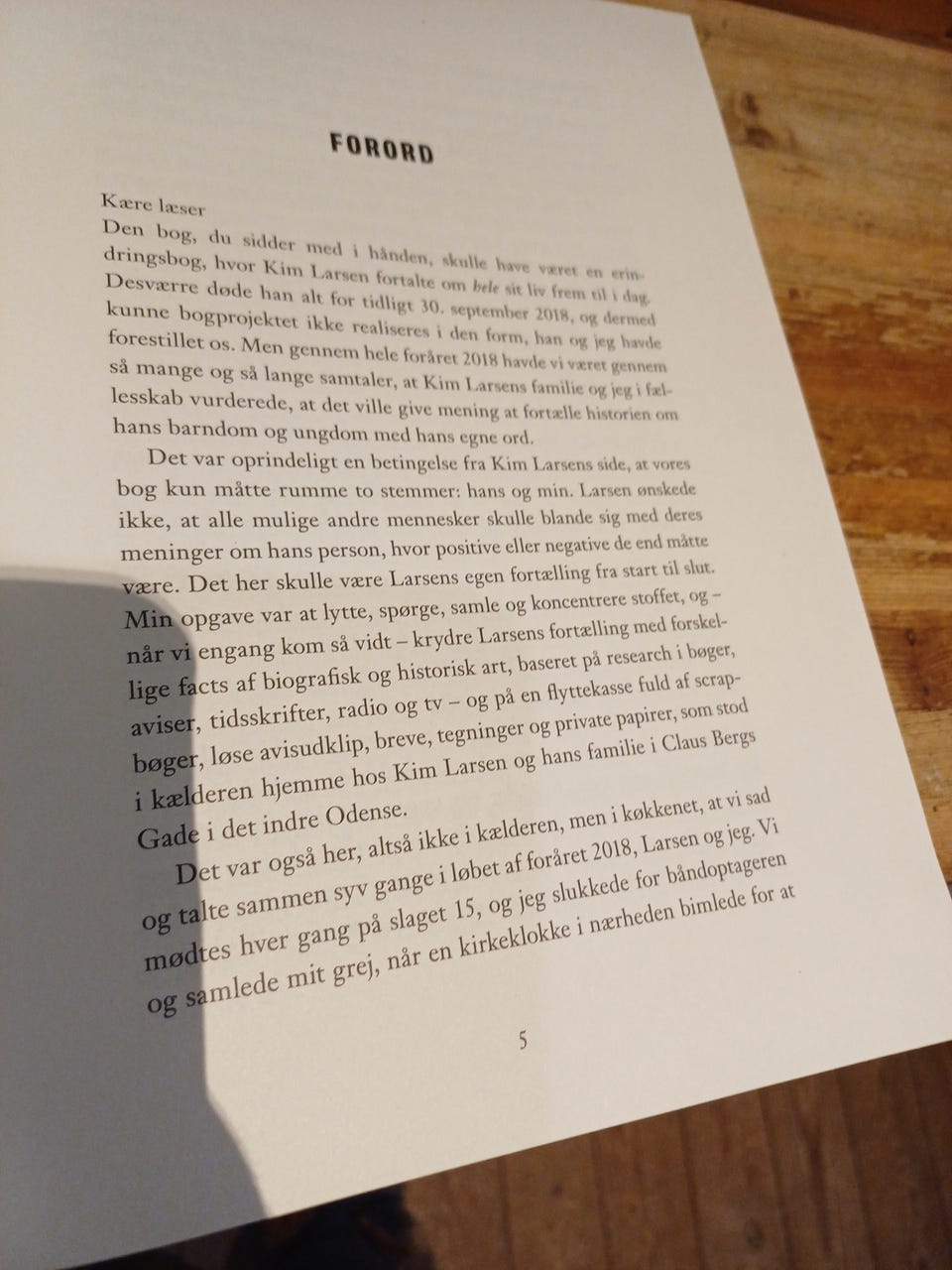 FORORD

Kære læser
Den bog, du sidder med i hånden, skulle have været en erindringsbog, hvor Kim Larsen fortalte om hele sit liv frem til i dag. Desværre døde han alt for tidligt 30. september 2018, og dermed kunne bogprojektet ikke realiseres i den form, han og jeg havde forestillet os. Men gennem hele foråret 2018 havde vi været gennem så mange og så lange samtaler, at Kim Larsens familie og jeg i fællesskab vurderede, at det ville give mening at fortælle historien om hans barndom og ungdom med hans egne ord.

Det var oprindeligt en betingelse fra Kim Larsens side, at vores bog kun måtte rumme to stemmer: hans og min. Larsen ønskede ikke, at alle mulige andre mennesker skulle blande sig med deres meninger om hans person, hvor positive eller negative de end måtte være. Det her skulle være Larsens egen fortælling fra start til slut. Min opgave var at lytte, spørge, samle og koncentrere stoffet, og – når vi engang kom så vidt – krydre Larsens fortælling med forskellige facts af biografisk og historisk art, baseret på research i bøger, aviser, tidsskrifter, radio og tv – og på en flyttekasse fuld af scrapbøger, løse avisudklip, breve, tegninger og private papirer, som stod i kælderen hjemme hos Kim Larsen og hans familie i Claus Bergs Gade i det indre Odense.

Det var også her, altså ikke i kælderen, men i køkkenet, at vi sad og talte sammen syv gange i løbet af foråret 2018, Larsen og jeg. Vi mødtes hver gang på slaget 15, og jeg slukkede for båndoptageren og samlede mit grej, når en kirkeklokke i nærheden bimlede for at

5